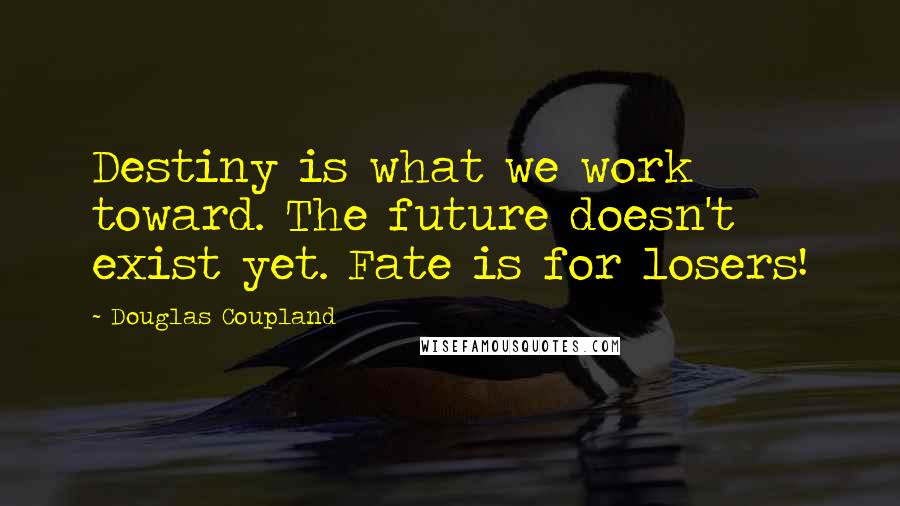 Destiny is what we work toward. The future doesn't exist yet. Fate is for losers!

- Douglas Coupland

WISEFAMOUSQUOTES.COM